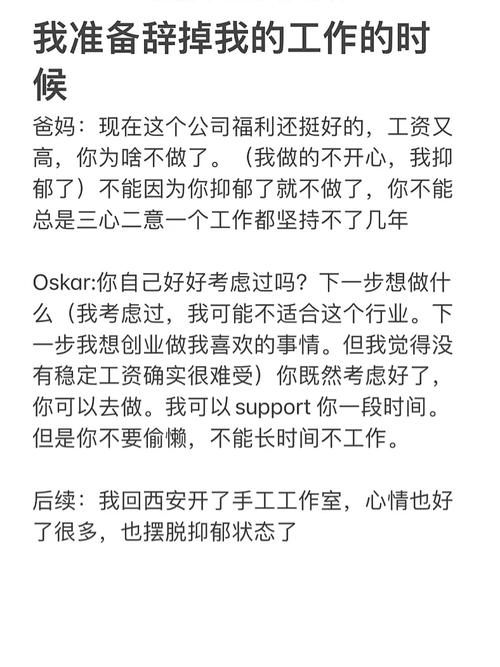 我准备辞掉我的工作的时候

爸妈：现在这个公司福利还挺好的，工资又高，你为啥不做了。（我做的不开心，我抑郁了）不能因为你抑郁了就不做了，你不能总是三心二意一个工作都坚持不了几年

Oskar:你自己好好考虑过吗？下一步想做什么（我考虑过，我可能不适合这个行业。下一步我想创业做我喜欢的事情。但我觉得没有稳定工资确实很难受）你既然考虑好了，你可以去做。我可以 support 你一段时间。但是你不要偷懒，不能长时间不工作。

后续：我回西安开了手工工作室，心情也好了很多，也摆脱抑郁状态了